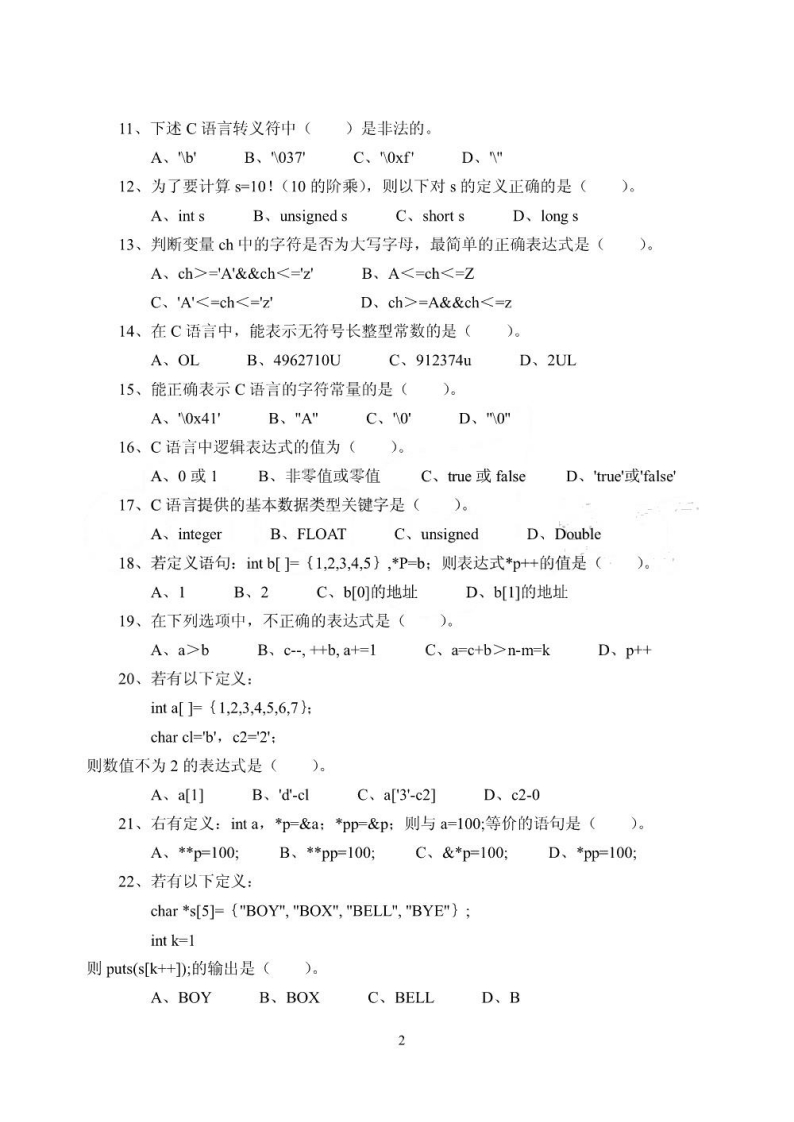 11、下述 C 语言转义符中（　　）是非法的。

A、'\b'　　B、'\037'　　C、'\0xf'　　D、'\''

12、为了要计算 s=10！(10 的阶乘)，则以下对 s 的定义正确的是（　　）。

A、int s　　B、unsigned s　　C、short s　　D、long s

13、判断变量 ch 中的字符是否为大写字母，最简单的正确表达式是（　　）。

A、ch>='A'&&ch<='z'　　B、A<=ch<=Z

C、'A'<=ch<='z'　　D、ch>=A&&ch<=z

14、在 C 语言中，能表示无符号长整型常数的是（　　）。

A、OL　　B、4962710U　　C、912374u　　D、2UL

15、能正确表示 C 语言的字符常量的是（　　）。

A、'\0x41'　　B、"A"　　C、'\0'　　D、"\0"

16、C 语言中逻辑表达式的值为（　　）。

A、0 或 1　　B、非零值或零值　　C、true 或 false　　D、'true'或'false'

17、C 语言提供的基本数据类型关键字是（　　）。

A、integer　　B、FLOAT　　C、unsigned　　D、Double

18、若定义语句：int b[ ]=｛1,2,3,4,5｝,*P=b；则表达式*p++的值是（　　）。

A、1　　B、2　　C、b[0]的地址　　D、b[1]的地址

19、在下列选项中，不正确的表达式是（　　）。

A、a>b　　B、c--, ++b, a+=1　　C、a=c+b>n-m=k　　D、p++

20、若有以下定义：

int a[ ]=｛1,2,3,4,5,6,7｝;

char cl='b'，c2='2';

则数值不为 2 的表达式是（　　）。

A、a[1]　　B、'd'-cl　　C、a['3'-c2]　　D、c2-0

21、右有定义：int a，*p=&a；*pp=&p；则与 a=100;等价的语句是（　　）。

A、**p=100;　　B、**pp=100;　　C、&*p=100;　　D、*pp=100;

22、若有以下定义：

char *s[5]=｛"BOY", "BOX", "BELL", "BYE"｝;

int k=1

则 puts(s[k++]);的输出是（　　）。

A、BOY　　B、BOX　　C、BELL　　D、B

2